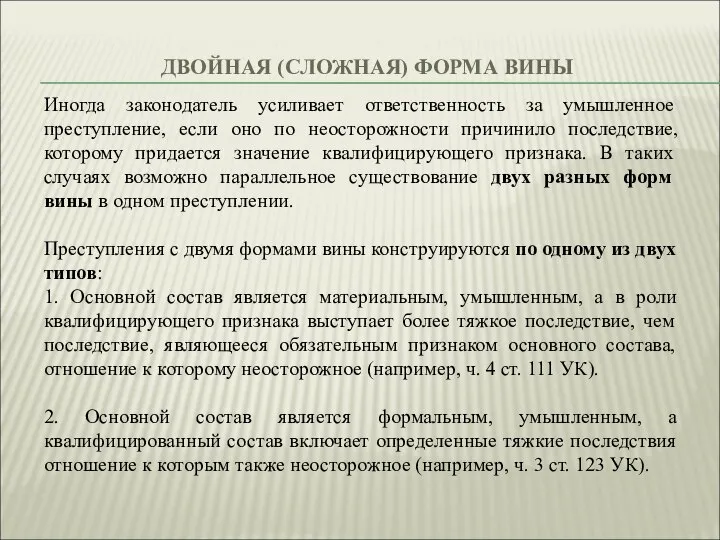 ДВОЙНАЯ (СЛОЖНАЯ) ФОРМА ВИНЫ

Иногда законодатель усиливает ответственность за умышленное преступление, если оно по неосторожности причинило последствие, которому придается значение квалифицирующего признака. В таких случаях возможно параллельное существование двух разных форм вины в одном преступлении.

Преступления с двумя формами вины конструируются по одному из двух типов:
1. Основной состав является материальным, умышленным, а в роли квалифицирующего признака выступает более тяжкое последствие, чем последствие, являющееся обязательным признаком основного состава, отношение к которому неосторожное (например, ч. 4 ст. 111 УК).

2. Основной состав является формальным, умышленным, а квалифицированный состав включает определенные тяжкие последствия отношение к которым также неосторожное (например, ч. 3 ст. 123 УК).